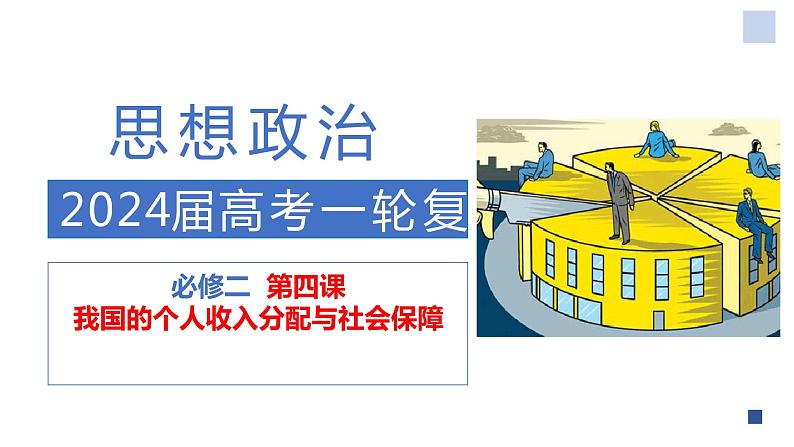 思想政治

2024届高考一轮复

必修二 第四课
我国的个人收入分配与社会保障